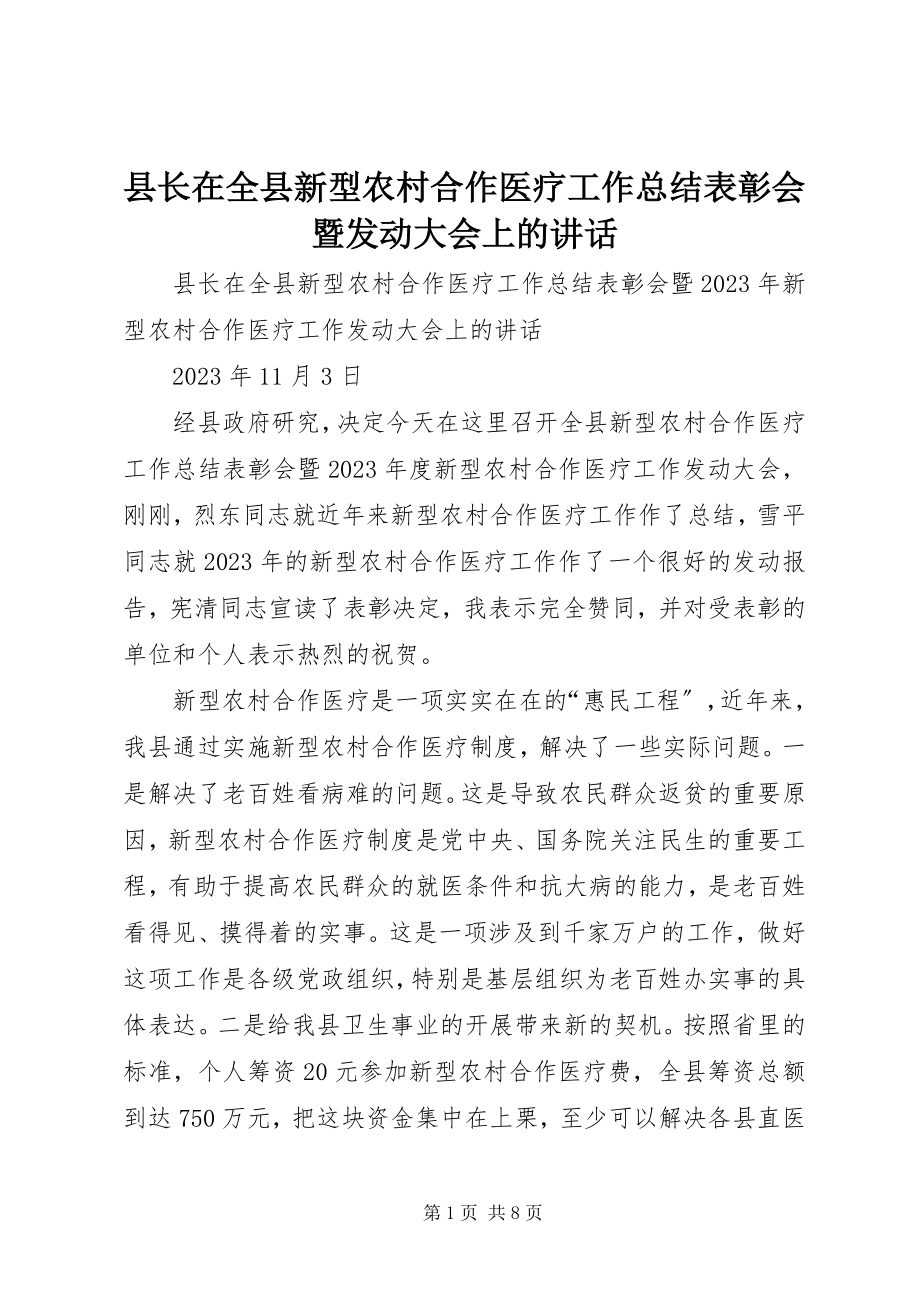 县长在全县新型农村合作医疗工作总结表彰会暨发动大会上的讲话

县长在全县新型农村合作医疗工作总结表彰会暨2023年新型农村合作医疗工作发动大会上的讲话

2023年11月3日

经县政府研究，决定今天在这里召开全县新型农村合作医疗工作总结表彰会暨2023年度新型农村合作医疗工作发动大会，刚刚，烈东同志就近年来新型农村合作医疗工作作了总结，雪平同志就2023年的新型农村合作医疗工作作了一个很好的发动报告，宪清同志宣读了表彰决定，我表示完全赞同，并对受表彰的单位和个人表示热烈的祝贺。

新型农村合作医疗是一项实实在在的“惠民工程″，近年来，我县通过实施新型农村合作医疗制度，解决了一些实际问题。一是解决了老百姓看病难的问题。这是导致农民群众返贫的重要原因，新型农村合作医疗制度是党中央、国务院关注民生的重要工程，有助于提高农民群众的就医条件和抗大病的能力，是老百姓看得见、摸得着的实事。这是一项涉及到千家万户的工作，做好这项工作是各级党政组织，特别是基层组织为老百姓办实事的具体表达。二是给我县卫生事业的开展带来新的契机。按照省里的标准，个人筹资20元参加新型农村合作医疗费，全县筹资总额到达750万元，把这块资金集中在上栗，至少可以解决各县直医

第1页 共8页